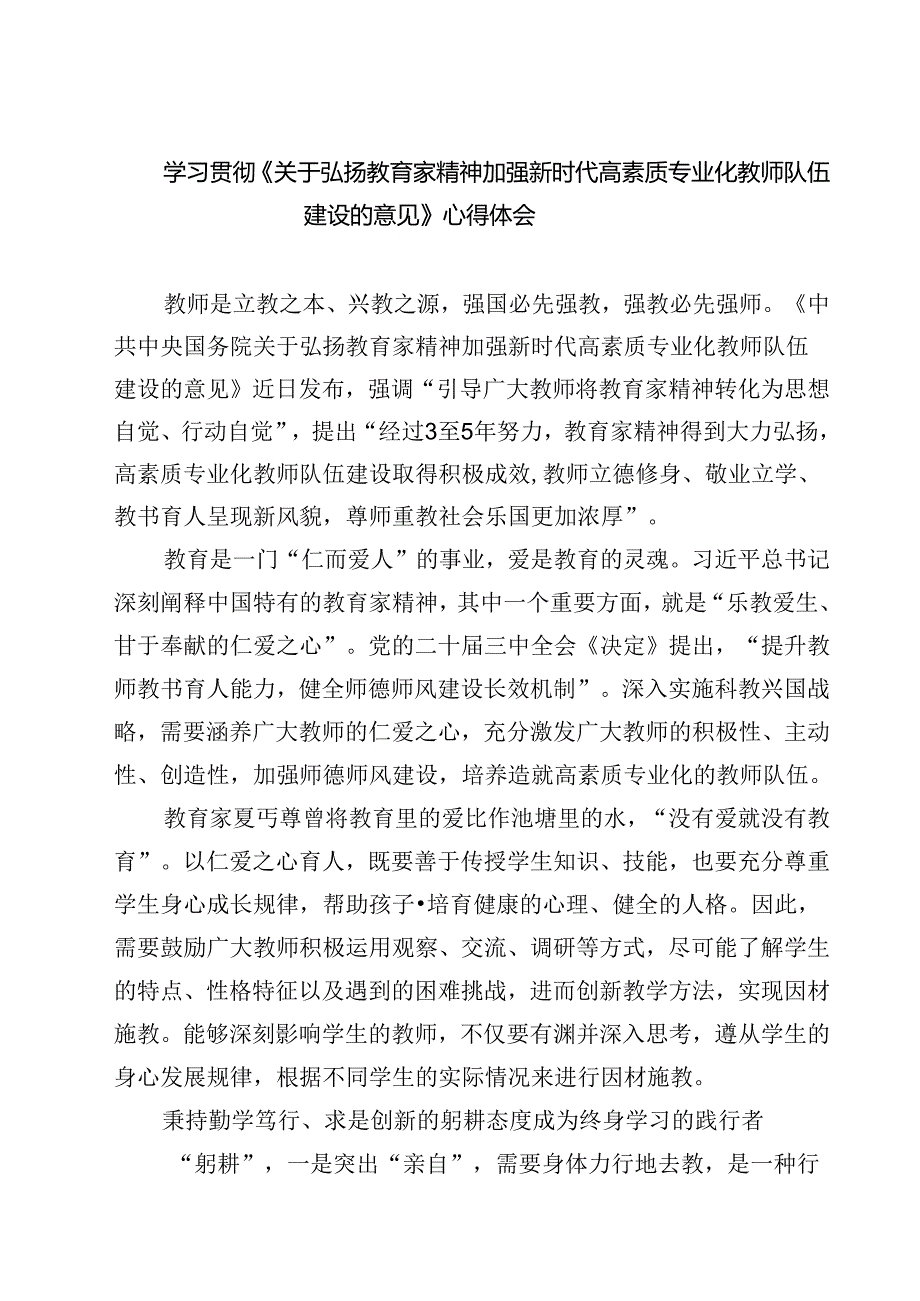 学习贯彻《关于弘扬教育家精神加强新时代高素质专业化教师队伍建设的意见》心得体会

教师是立教之本、兴教之源，强国必先强教，强教必先强师。《中共中央国务院关于弘扬教育家精神加强新时代高素质专业化教师队伍建设的意见》近日发布，强调“引导广大教师将教育家精神转化为思想自觉、行动自觉”，提出“经过3至5年努力，教育家精神得到大力弘扬，高素质专业化教师队伍建设取得积极成效，教师立德修身、敬业立学、教书育人呈现新风貌，尊师重教社会乐国更加浓厚”。

教育是一门“仁而爱人”的事业，爱是教育的灵魂。习近平总书记深刻阐释中国特有的教育家精神，其中一个重要方面，就是“乐教爱生、甘于奉献的仁爱之心”。党的二十届三中全会《决定》提出，“提升教师教书育人能力，健全师德师风建设长效机制”。深入实施科教兴国战略，需要涵养广大教师的仁爱之心，充分激发广大教师的积极性、主动性、创造性，加强师德师风建设，培养造就高素质专业化的教师队伍。

教育家夏丐尊曾将教育里的爱比作池塘里的水，“没有爱就没有教育”。以仁爱之心育人，既要善于传授学生知识、技能，也要充分尊重学生身心成长规律，帮助孩子•培育健康的心理、健全的人格。因此，需要鼓励广大教师积极运用观察、交流、调研等方式，尽可能了解学生的特点、性格特征以及遇到的困难挑战，进而创新教学方法，实现因材施教。能够深刻影响学生的教师，不仅要有渊并深入思考，遵从学生的身心发展规律，根据不同学生的实际情况来进行因材施教。

秉持勤学笃行、求是创新的躬耕态度成为终身学习的践行者

“躬耕”，一是突出“亲自”，需要身体力行地去教，是一种行